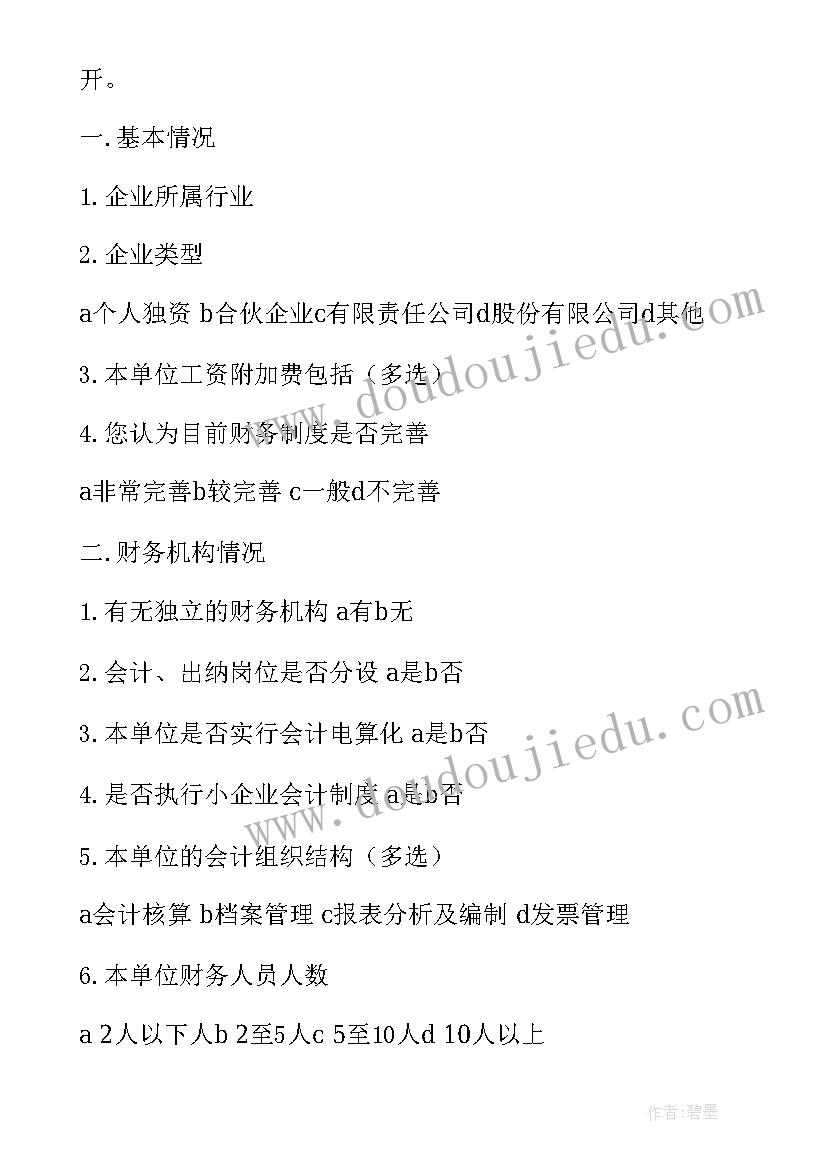 开。

一.基本情况

1.企业所属行业

2.企业类型

a个人独资 b合伙企业c有限责任公司d股份有限公司d其他

3.本单位工资附加费包括（多选）

4.您认为目前财务制度是否完善

a非常完善b较完善 c一般d不完善

二.财务机构情况

1.有无独立的财务机构 a有b无

2.会计、出纳岗位是否分设 a是b否

3.本单位是否实行会计电算化 a是b否

4.是否执行小企业会计制度 a是b否

5.本单位的会计组织结构（多选）

a会计核算 b档案管理 c报表分析及编制 d发票管理

6.本单位财务人员人数

a 2人以下人b 2至5人c 5至10人d 10人以上

www.doudoujiedu.com

www.doudoujiedu.com

作者:碧墨